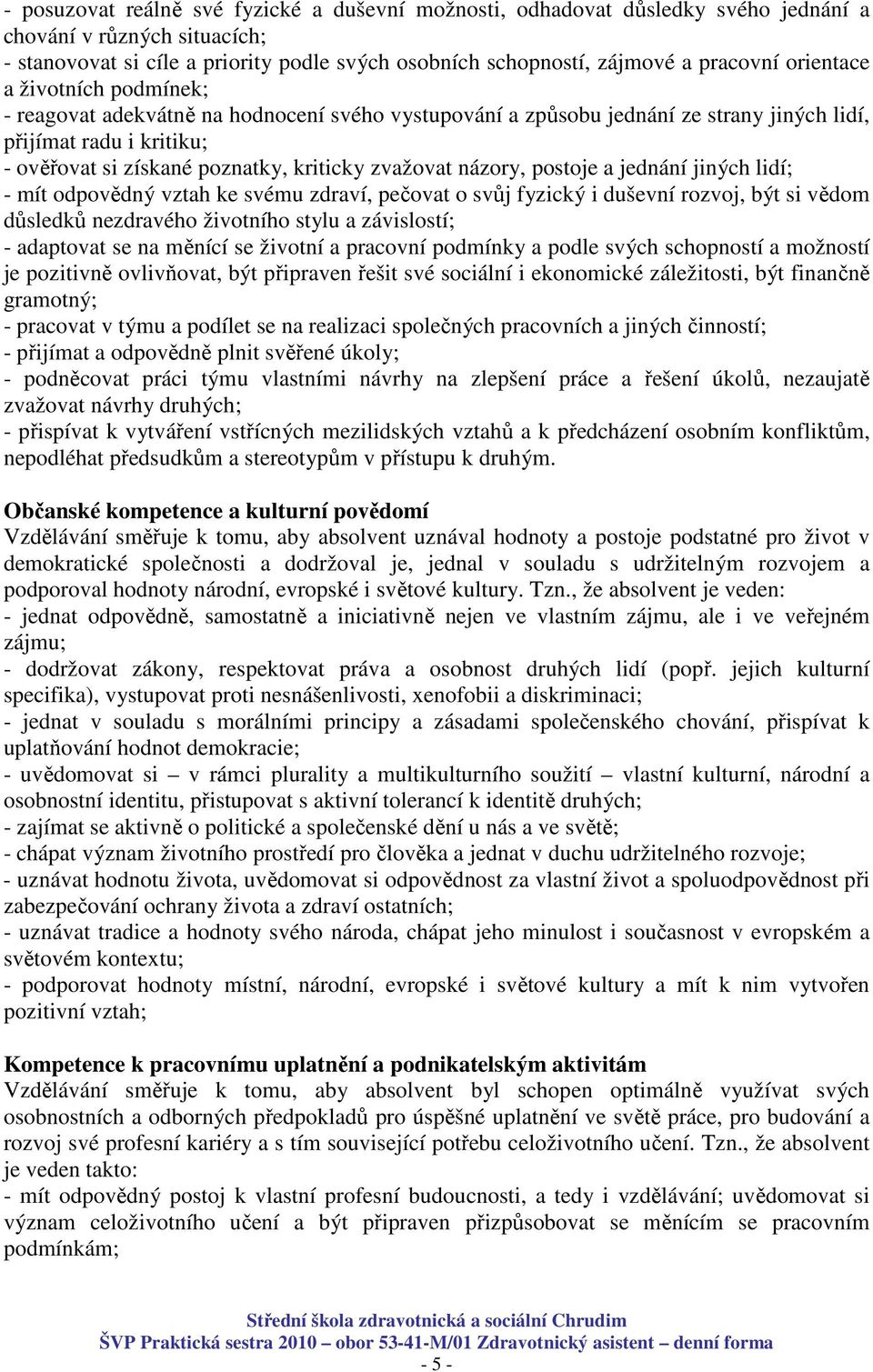 - posuzovat reálně své fyzické a duševní možnosti, odhadovat důsledky svého jednání a chování v různých situacích;
- stanovovat si cíle a priority podle svých osobních schopností, zájmové a pracovní orientace a životních podmínek;
- reagovat adekvátně na hodnocení svého vystupování a způsobu jednání ze strany jiných lidí, přijímat radu i kritiku;
- ověřovat si získané poznatky, kriticky zvažovat názory, postoje a jednání jiných lidí;
- mít odpovědný vztah ke svému zdraví, pečovat o svůj fyzický i duševní rozvoj, být si vědom důsledků nezdravého životního stylu a závislostí;
- adaptovat se na měnící se životní a pracovní podmínky a podle svých schopností a možností je pozitivně ovlivňovat, být připraven řešit své sociální i ekonomické záležitosti, být finančně gramotný;
- pracovat v týmu a podílet se na realizaci společných pracovních a jiných činností;
- přijímat a odpovědně plnit svěřené úkoly;
- podněcovat práci týmu vlastními návrhy na zlepšení práce a řešení úkolů, nezaujatě zvažovat návrhy druhých;
- přispívat k vytváření vstřícných mezilidských vztahů a k předcházení osobním konfliktům, nepodléhat předsudkům a stereotypům v přístupu k druhým.

Občanské kompetence a kulturní povědomí
Vzdělávání směřuje k tomu, aby absolvent uznával hodnoty a postoje podstatné pro život v demokratické společnosti a dodržoval je, jednal v souladu s udržitelným rozvojem a podporoval hodnoty národní, evropské i světové kultury. Tzn., že absolvent je veden:
- jednat odpovědně, samostatně a iniciativně nejen ve vlastním zájmu, ale i ve veřejném zájmu;
- dodržovat zákony, respektovat práva a osobnost druhých lidí (popř. jejich kulturní specifika), vystupovat proti nesnášenlivosti, xenofobii a diskriminaci;
- jednat v souladu s morálními principy a zásadami společenského chování, přispívat k uplatňování hodnot demokracie;
- uvědomovat si – v rámci plurality a multikulturního soužití – vlastní kulturní, národní a osobnostní identitu, přistupovat s aktivní tolerancí k identitě druhých;
- zajímat se aktivně o politické a společenské dění u nás a ve světě;
- chápat význam životního prostředí pro člověka a jednat v duchu udržitelného rozvoje;
- uznávat hodnotu života, uvědomovat si odpovědnost za vlastní život a spoluodpovědnost při zabezpečování ochrany života a zdraví ostatních;
- uznávat tradice a hodnoty svého národa, chápat jeho minulost i současnost v evropském a světovém kontextu;
- podporovat hodnoty místní, národní, evropské i světové kultury a mít k nim vytvořen pozitivní vztah;

Kompetence k pracovnímu uplatnění a podnikatelským aktivitám
Vzdělávání směřuje k tomu, aby absolvent byl schopen optimálně využívat svých osobnostních a odborných předpokladů pro úspěšné uplatnění ve světě práce, pro budování a rozvoj své profesní kariéry a s tím související potřebu celoživotního učení. Tzn., že absolvent je veden takto:
- mít odpovědný postoj k vlastní profesní budoucnosti, a tedy i vzdělávání; uvědomovat si význam celoživotního učení a být připraven přizpůsobovat se měnícím se pracovním podmínkám;

Střední škola zdravotnická a sociální Chrudim
ŠVP Praktická sestra 2010 – obor 53-41-M/01 Zdravotnický asistent – denní forma
- 5 -